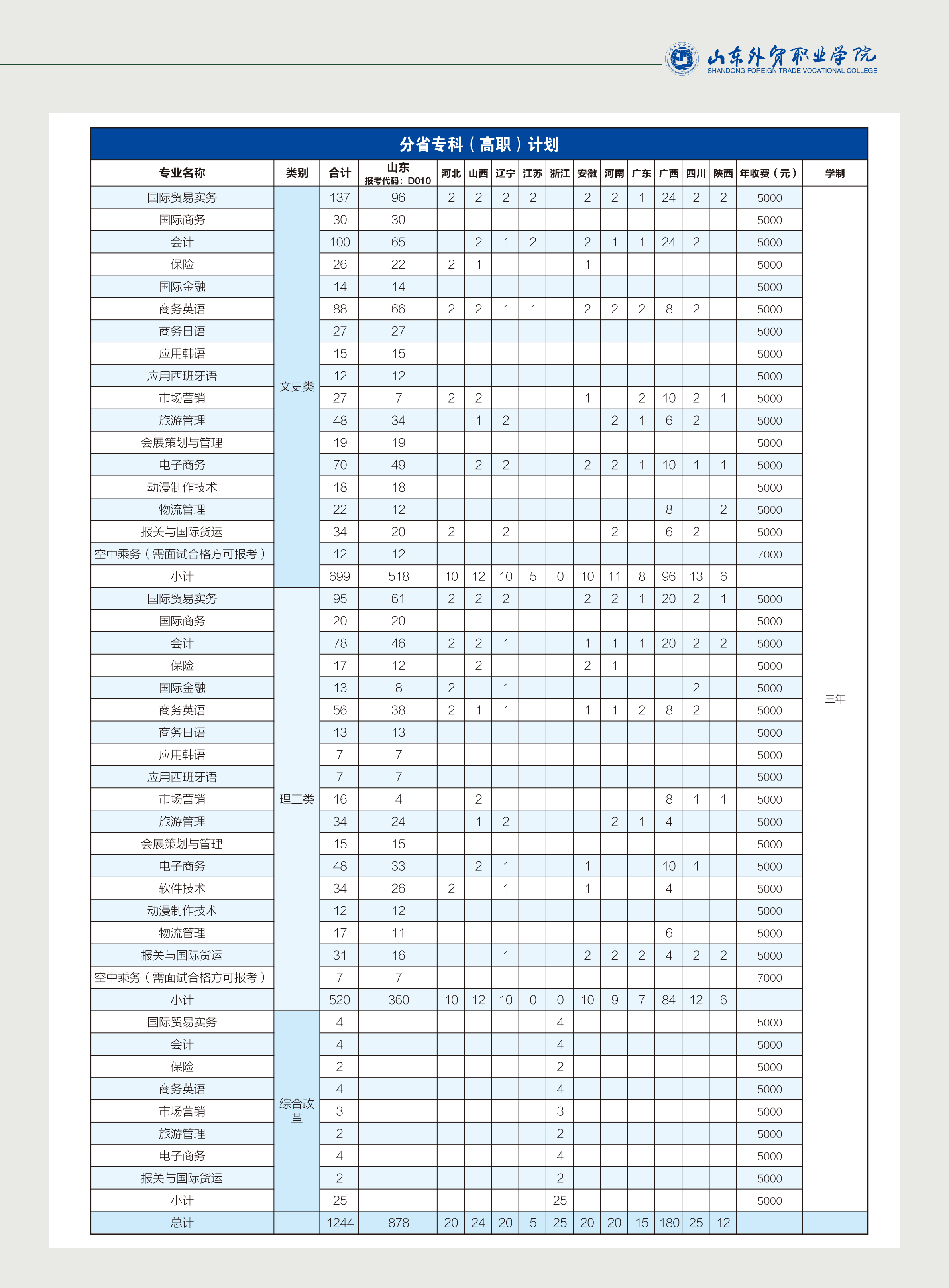 山东外贸职业学院
SHANDONG FOREIGN TRADE VOCATIONAL COLLEGE

分省专科（高职）计划

| 专业名称 | 类别 | 合计 | 山东 报考代码：D010 | 河北 | 山西 | 辽宁 | 江苏 | 浙江 | 安徽 | 河南 | 广东 | 广西 | 四川 | 陕西 | 年收费（元） | 学制 |
|---|---|---|---|---|---|---|---|---|---|---|---|---|---|---|---|---|
| 国际贸易实务 | 文史类 | 137 | 96 | 2 | 2 | 2 | 2 | | 2 | 2 | 1 | 24 | 2 | 2 | 5000 | 三年 |
| 国际商务 | | 30 | 30 | | | | | | | | | | | | 5000 | |
| 会计 | | 100 | 65 | | 2 | 1 | 2 | | 2 | 1 | 1 | 24 | 2 | | 5000 | |
| 保险 | | 26 | 22 | 2 | 1 | | | | 1 | | | | | | 5000 | |
| 国际金融 | | 14 | 14 | | | | | | | | | | | | 5000 | |
| 商务英语 | | 88 | 66 | 2 | 2 | 1 | 1 | | 2 | 2 | 2 | 8 | 2 | | 5000 | |
| 商务日语 | | 27 | 27 | | | | | | | | | | | | 5000 | |
| 应用韩语 | | 15 | 15 | | | | | | | | | | | | 5000 | |
| 应用西班牙语 | | 12 | 12 | | | | | | | | | | | | 5000 | |
| 市场营销 | | 27 | 7 | 2 | 2 | | | | 1 | | 2 | 10 | 2 | 1 | 5000 | |
| 旅游管理 | | 48 | 34 | | 1 | 2 | | | | 2 | 1 | 6 | 2 | | 5000 | |
| 会展策划与管理 | | 19 | 19 | | | | | | | | | | | | 5000 | |
| 电子商务 | | 70 | 49 | | 2 | 2 | | | 2 | 2 | 1 | 10 | 1 | 1 | 5000 | |
| 动漫制作技术 | | 18 | 18 | | | | | | | | | | | | 5000 | |
| 物流管理 | | 22 | 12 | | | | | | | | | 8 | | 2 | 5000 | |
| 报关与国际货运 | | 34 | 20 | 2 | | 2 | | | | 2 | | 6 | 2 | | 5000 | |
| 空中乘务（需面试合格方可报考） | | 12 | 12 | | | | | | | | | | | | 7000 | |
| 小计 | | 699 | 518 | 10 | 12 | 10 | 5 | 0 | 10 | 11 | 8 | 96 | 13 | 6 | | |
| 国际贸易实务 | 理工类 | 95 | 61 | 2 | 2 | 2 | | | 2 | 2 | 1 | 20 | 2 | 1 | 5000 | |
| 国际商务 | | 20 | 20 | | | | | | | | | | | | 5000 | |
| 会计 | | 78 | 46 | 2 | 2 | 1 | | | 1 | 1 | 1 | 20 | 2 | 2 | 5000 | |
| 保险 | | 17 | 12 | | 2 | | | | 2 | 1 | | | | | 5000 | |
| 国际金融 | | 13 | 8 | 2 | | 1 | | | | | | | 2 | | 5000 | |
| 商务英语 | | 56 | 38 | 2 | 1 | 1 | | | 1 | 1 | 2 | 8 | 2 | | 5000 | |
| 商务日语 | | 13 | 13 | | | | | | | | | | | | 5000 | |
| 应用韩语 | | 7 | 7 | | | | | | | | | | | | 5000 | |
| 应用西班牙语 | | 7 | 7 | | | | | | | | | | | | 5000 | |
| 市场营销 | | 16 | 4 | | 2 | | | | | | | 8 | 1 | 1 | 5000 | |
| 旅游管理 | | 34 | 24 | | 1 | 2 | | | | 2 | 1 | 4 | | | 5000 | |
| 会展策划与管理 | | 15 | 15 | | | | | | | | | | | | 5000 | |
| 电子商务 | | 48 | 33 | | 2 | 1 | | | 1 | | | 10 | 1 | | 5000 | |
| 软件技术 | | 34 | 26 | 2 | | 1 | | | 1 | | | 4 | | | 5000 | |
| 动漫制作技术 | | 12 | 12 | | | | | | | | | | | | 5000 | |
| 物流管理 | | 17 | 11 | | | | | | | | | 6 | | | 5000 | |
| 报关与国际货运 | | 31 | 16 | | | 1 | | | 2 | 2 | 2 | 4 | 2 | 2 | 5000 | |
| 空中乘务（需面试合格方可报考） | | 7 | 7 | | | | | | | | | | | | 7000 | |
| 小计 | | 520 | 360 | 10 | 12 | 10 | 0 | 0 | 10 | 9 | 7 | 84 | 12 | 6 | | |
| 国际贸易实务 | 综合改革 | 4 | | | | | | 4 | | | | | | | 5000 | |
| 会计 | | 4 | | | | | | 4 | | | | | | | 5000 | |
| 保险 | | 2 | | | | | | 2 | | | | | | | 5000 | |
| 商务英语 | | 4 | | | | | | 4 | | | | | | | 5000 | |
| 市场营销 | | 3 | | | | | | 3 | | | | | | | 5000 | |
| 旅游管理 | | 2 | | | | | | 2 | | | | | | | 5000 | |
| 电子商务 | | 4 | | | | | | 4 | | | | | | | 5000 | |
| 报关与国际货运 | | 2 | | | | | | 2 | | | | | | | 5000 | |
| 小计 | | 25 | | | | | | 25 | | | | | | | 5000 | |
| 总计 | | 1244 | 878 | 20 | 24 | 20 | 5 | 25 | 20 | 20 | 15 | 180 | 25 | 12 | | |